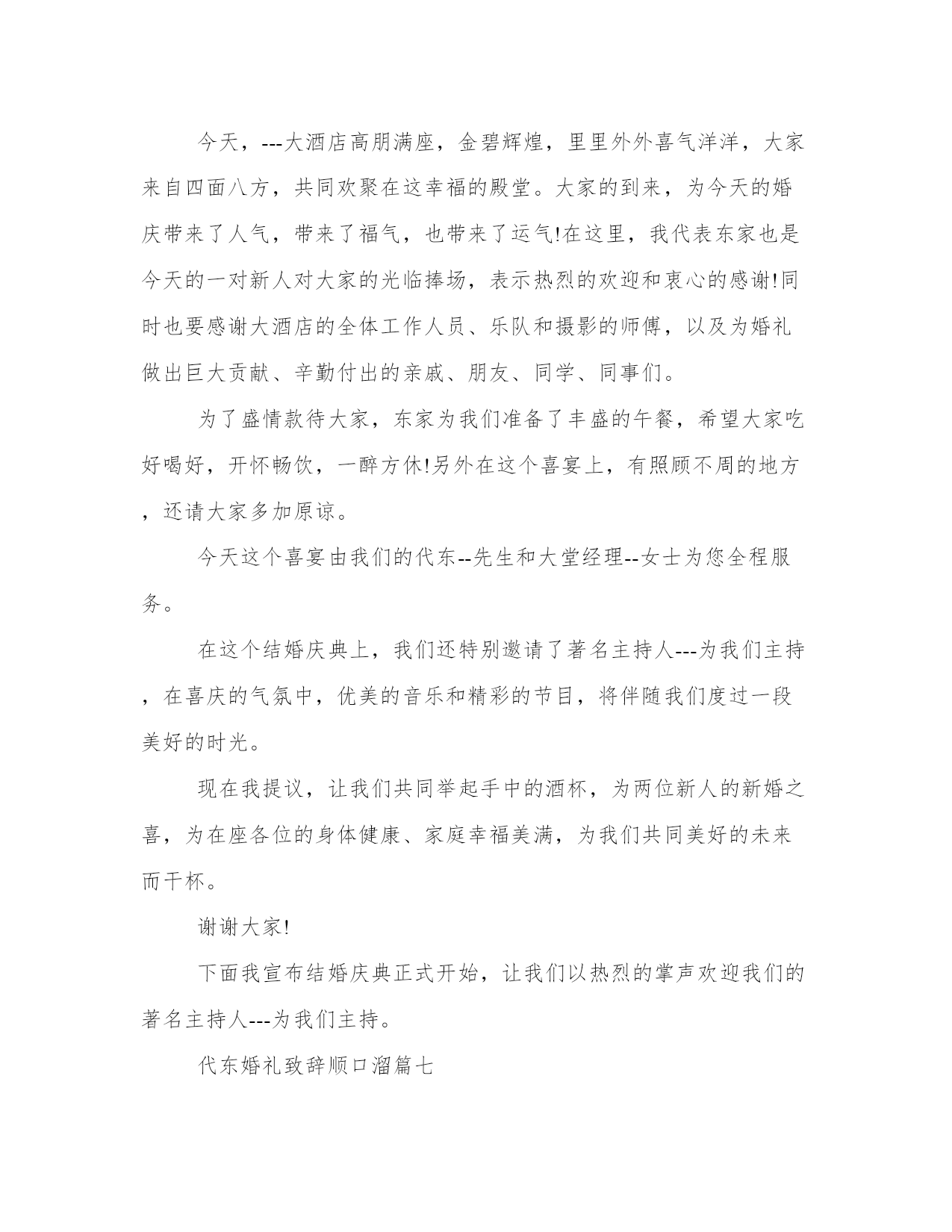 今天，---大酒店高朋满座，金碧辉煌，里里外外喜气洋洋，大家来自四面八方，共同欢聚在这幸福的殿堂。大家的到来，为今天的婚庆带来了人气，带来了福气，也带来了运气!在这里，我代表东家也是今天的一对新人对大家的光临捧场，表示热烈的欢迎和衷心的感谢!同时也要感谢大酒店的全体工作人员、乐队和摄影的师傅，以及为婚礼做出巨大贡献、辛勤付出的亲戚、朋友、同学、同事们。

为了盛情款待大家，东家为我们准备了丰盛的午餐，希望大家吃好喝好，开怀畅饮，一醉方休!另外在这个喜宴上，有照顾不周的地方，还请大家多加原谅。

今天这个喜宴由我们的代东--先生和大堂经理--女士为您全程服务。

在这个结婚庆典上，我们还特别邀请了著名主持人---为我们主持，在喜庆的气氛中，优美的音乐和精彩的节目，将伴随我们度过一段美好的时光。

现在我提议，让我们共同举起手中的酒杯，为两位新人的新婚之喜，为在座各位的身体健康、家庭幸福美满，为我们共同美好的未来而干杯。

谢谢大家!

下面我宣布结婚庆典正式开始，让我们以热烈的掌声欢迎我们的著名主持人---为我们主持。

代东婚礼致辞顺口溜篇七